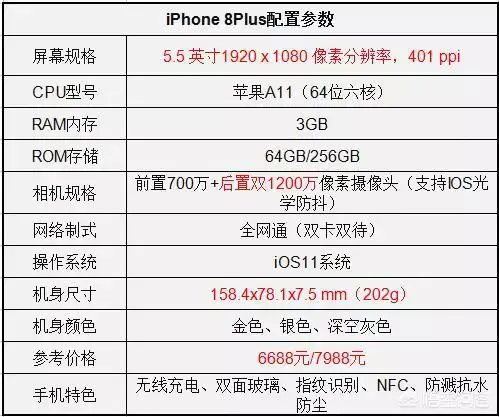 | iPhone 8Plus配置参数 | |
|---|---|
| 屏幕规格 | 5.5 英寸1920 x 1080 像素分辨率，401 ppi |
| CPU型号 | 苹果A11（64位六核） |
| RAM内存 | 3GB |
| ROM存储 | 64GB/256GB |
| 相机规格 | 前置700万+后置双1200万像素摄像头（支持IOS光学防抖） |
| 网络制式 | 全网通（双卡双待） |
| 操作系统 | iOS11系统 |
| 机身尺寸 | 158.4x78.1x7.5 mm（202g） |
| 机身颜色 | 金色、银色、深空灰色 |
| 参考价格 | 6688元/7988元 |
| 手机特色 | 无线充电、双面玻璃、指纹识别、NFC、防溅抗水防尘 |

悟空问答